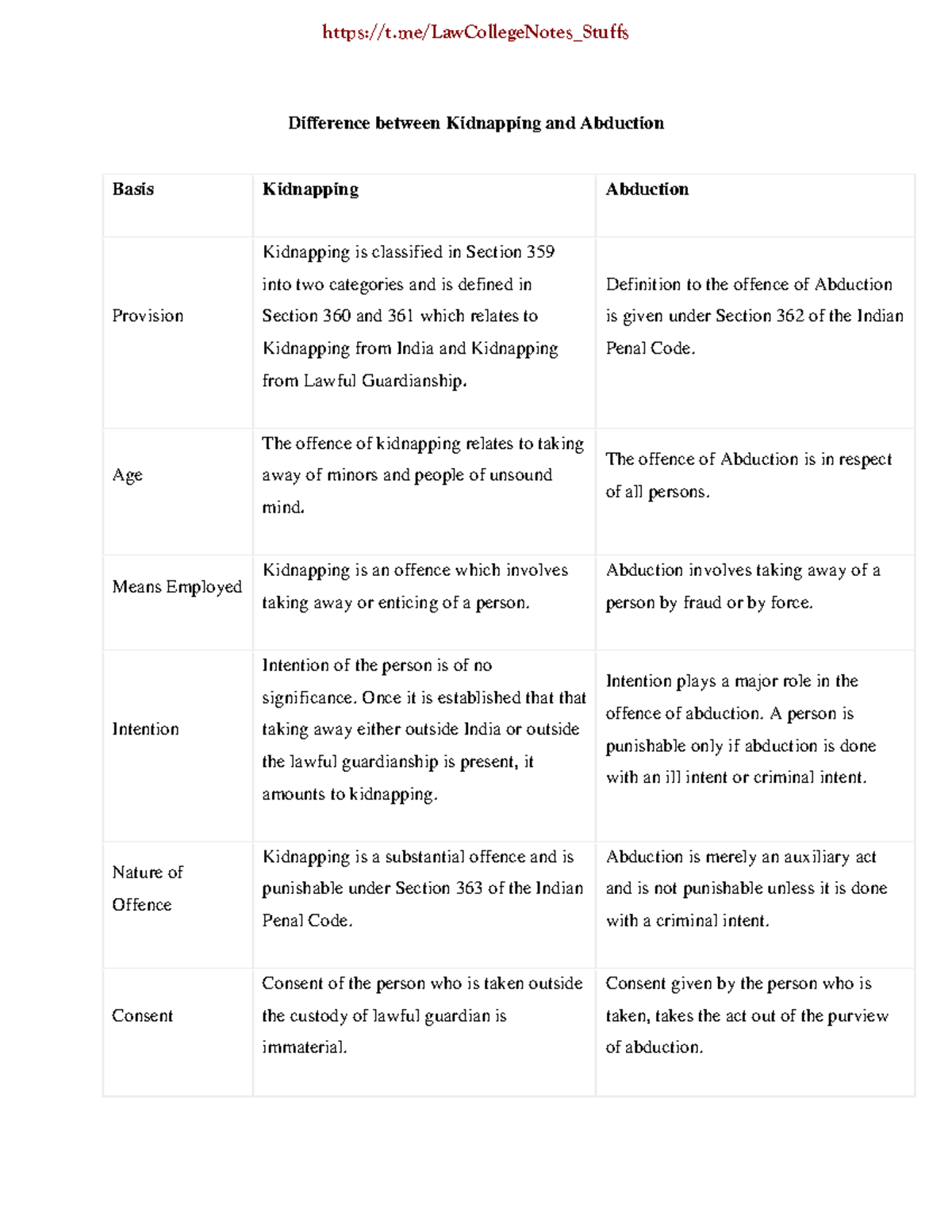 https://t.me/LawCollegeNotes_Stuffs

Difference between Kidnapping and Abduction

| Basis | Kidnapping | Abduction |
|---|---|---|
| Provision | Kidnapping is classified in Section 359 into two categories and is defined in Section 360 and 361 which relates to Kidnapping from India and Kidnapping from Lawful Guardianship. | Definition to the offence of Abduction is given under Section 362 of the Indian Penal Code. |
| Age | The offence of kidnapping relates to taking away of minors and people of unsound mind. | The offence of Abduction is in respect of all persons. |
| Means Employed | Kidnapping is an offence which involves taking away or enticing of a person. | Abduction involves taking away of a person by fraud or by force. |
| Intention | Intention of the person is of no significance. Once it is established that that taking away either outside India or outside the lawful guardianship is present, it amounts to kidnapping. | Intention plays a major role in the offence of abduction. A person is punishable only if abduction is done with an ill intent or criminal intent. |
| Nature of Offence | Kidnapping is a substantial offence and is punishable under Section 363 of the Indian Penal Code. | Abduction is merely an auxiliary act and is not punishable unless it is done with a criminal intent. |
| Consent | Consent of the person who is taken outside the custody of lawful guardian is immaterial. | Consent given by the person who is taken, takes the act out of the purview of abduction. |